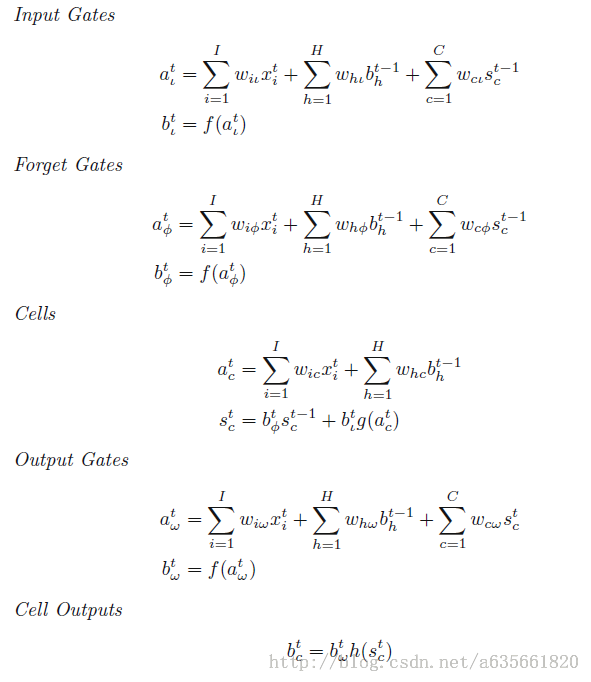 Input Gates

$a_\iota^t = \sum_{i=1}^{I} w_{i\iota} x_i^t + \sum_{h=1}^{H} w_{h\iota} b_h^{t-1} + \sum_{c=1}^{C} w_{c\iota} s_c^{t-1}$

$b_\iota^t = f(a_\iota^t)$

Forget Gates

$a_\phi^t = \sum_{i=1}^{I} w_{i\phi} x_i^t + \sum_{h=1}^{H} w_{h\phi} b_h^{t-1} + \sum_{c=1}^{C} w_{c\phi} s_c^{t-1}$

$b_\phi^t = f(a_\phi^t)$

Cells

$a_c^t = \sum_{i=1}^{I} w_{ic} x_i^t + \sum_{h=1}^{H} w_{hc} b_h^{t-1}$

$s_c^t = b_\phi^t s_c^{t-1} + b_\iota^t g(a_c^t)$

Output Gates

$a_\omega^t = \sum_{i=1}^{I} w_{i\omega} x_i^t + \sum_{h=1}^{H} w_{h\omega} b_h^{t-1} + \sum_{c=1}^{C} w_{c\omega} s_c^t$

$b_\omega^t = f(a_\omega^t)$

Cell Outputs

$b_c^t = b_\omega^t h(s_c^t)$

http://blog.csdn.net/a635661820